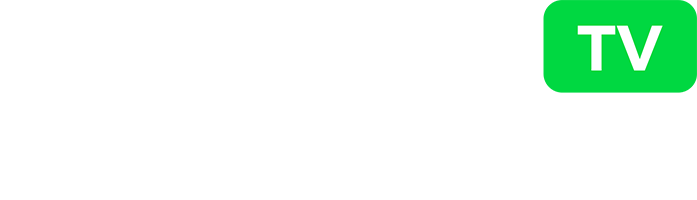 TV